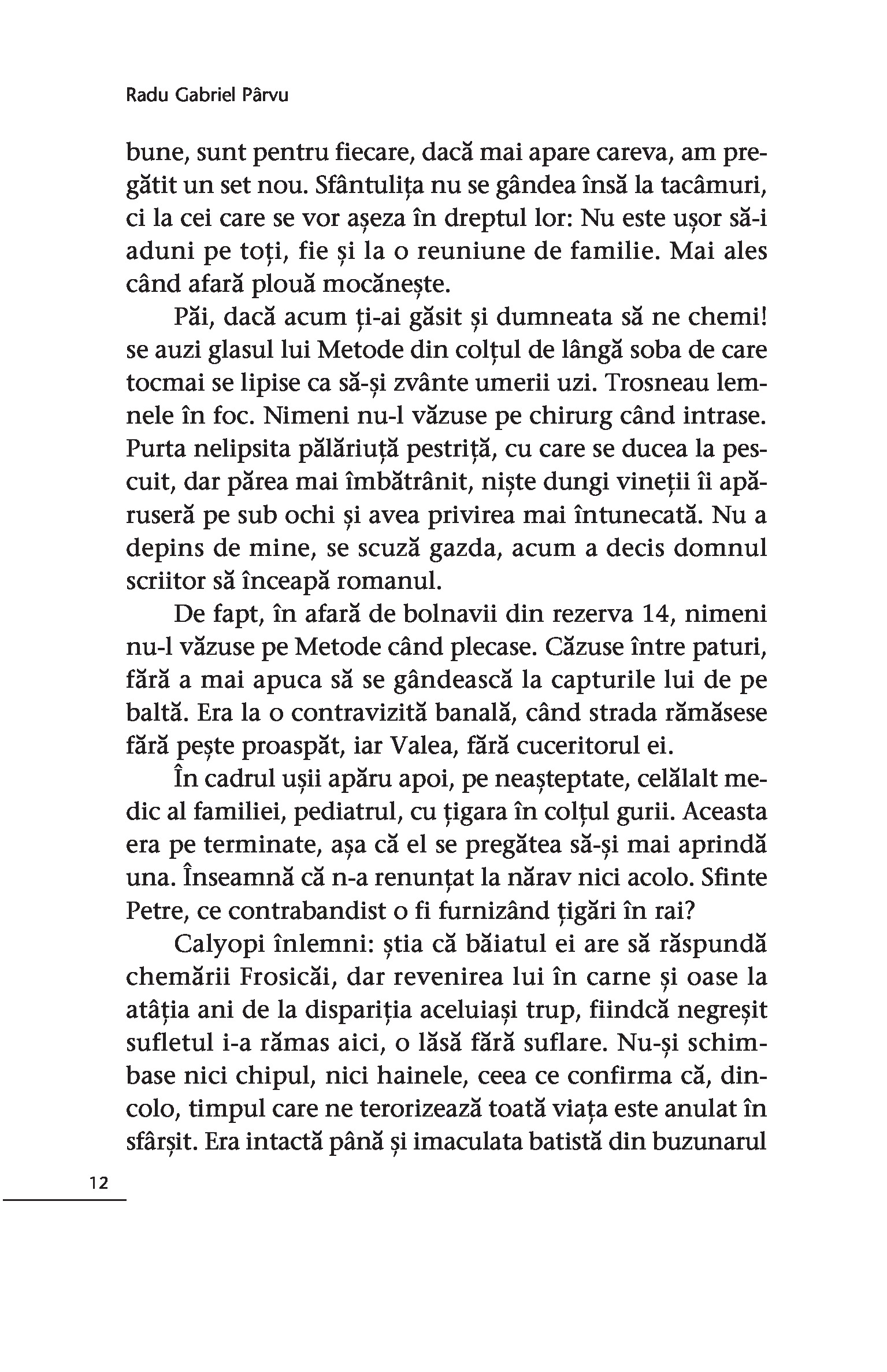 Radu Gabriel Pârvu

bune, sunt pentru fiecare, dacă mai apare careva, am pregătit un set nou. Sfântulița nu se gândea însă la tacâmuri, ci la cei care se vor așeza în dreptul lor: Nu este ușor să-i aduni pe toți, fie și la o reuniune de familie. Mai ales când afară plouă mocănește.

Păi, dacă acum ți-ai găsit și dumneata să ne chemi! se auzi glasul lui Metode din colțul de lângă soba de care tocmai se lipise ca să-și zvânte umerii uzi. Trosneau lemnele în foc. Nimeni nu-l văzuse pe chirurg când intrase. Purta nelipsita pălăriuță pestriță, cu care se ducea la pescuit, dar părea mai îmbătrânit, niște dungi vineții îi apăruseră pe sub ochi și avea privirea mai întunecată. Nu a depins de mine, se scuză gazda, acum a decis domnul scriitor să înceapă romanul.

De fapt, în afară de bolnavii din rezerva 14, nimeni nu-l văzuse pe Metode când plecase. Căzuse între paturi, fără a mai apuca să se gândească la capturile lui de pe baltă. Era la o contravizită banală, când strada rămăsese fără pește proaspăt, iar Valea, fără cuceritorul ei.

În cadrul ușii apăru apoi, pe neașteptate, celălalt medic al familiei, pediatrul, cu țigara în colțul gurii. Aceasta era pe terminate, așa că el se pregătea să-și mai aprindă una. Înseamnă că n-a renunțat la nărav nici acolo. Sfinte Petre, ce contrabandist o fi furnizând țigări în rai?

Calyopi înlemni: știa că băiatul ei are să răspundă chemării Frosicăi, dar revenirea lui în carne și oase la atâția ani de la dispariția aceluiași trup, fiindcă negreșit sufletul i-a rămas aici, o lăsă fără suflare. Nu-și schimbase nici chipul, nici hainele, ceea ce confirma că, dincolo, timpul care ne terorizează toată viața este anulat în sfârșit. Era intactă până și imaculata batistă din buzunarul

12